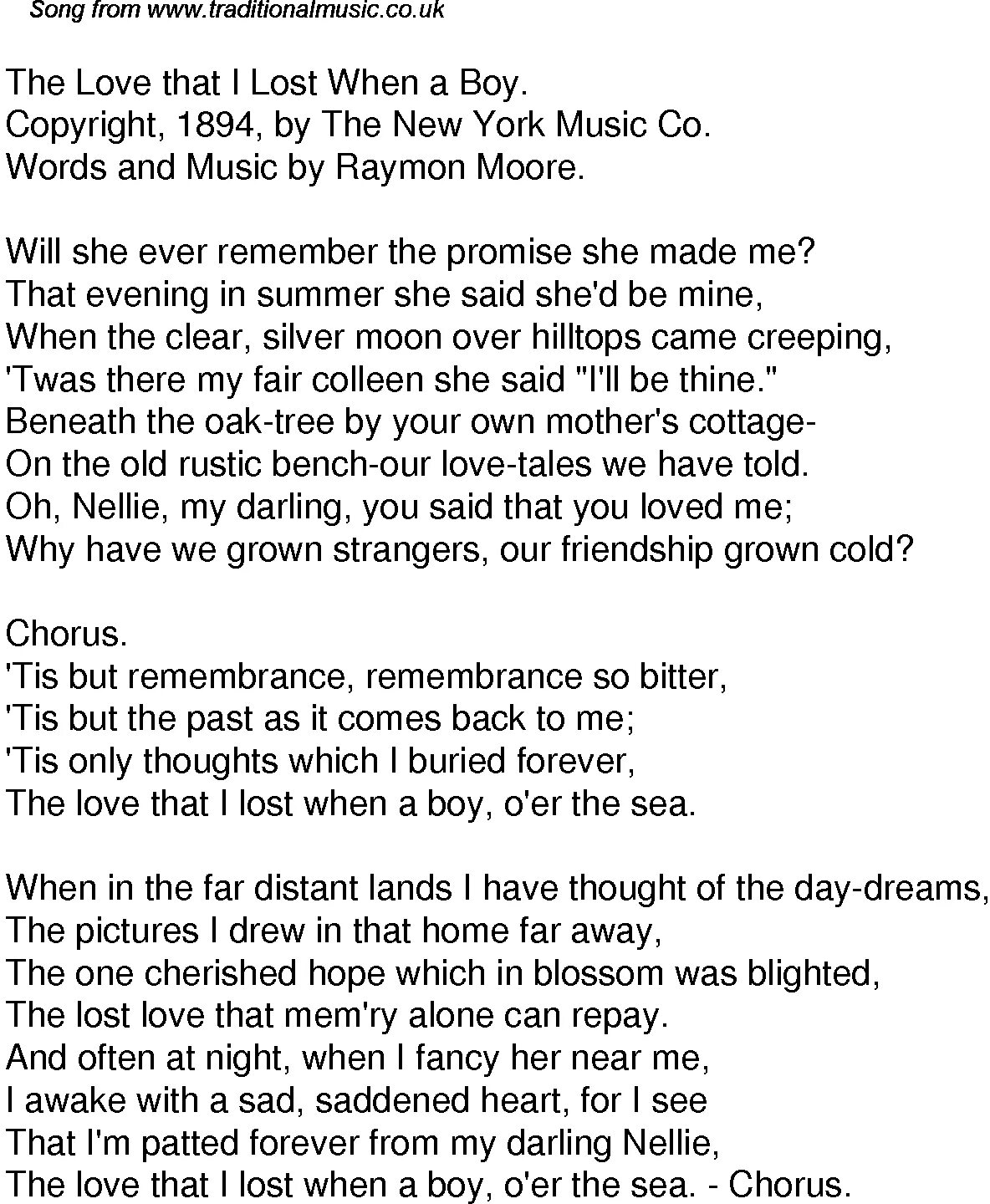 Song from www.traditionalmusic.co.uk

The Love that I Lost When a Boy.
Copyright, 1894, by The New York Music Co.
Words and Music by Raymon Moore.

Will she ever remember the promise she made me?
That evening in summer she said she'd be mine,
When the clear, silver moon over hilltops came creeping,
'Twas there my fair colleen she said "I'll be thine."
Beneath the oak-tree by your own mother's cottage-
On the old rustic bench-our love-tales we have told.
Oh, Nellie, my darling, you said that you loved me;
Why have we grown strangers, our friendship grown cold?

Chorus.
'Tis but remembrance, remembrance so bitter,
'Tis but the past as it comes back to me;
'Tis only thoughts which I buried forever,
The love that I lost when a boy, o'er the sea.

When in the far distant lands I have thought of the day-dreams,
The pictures I drew in that home far away,
The one cherished hope which in blossom was blighted,
The lost love that mem'ry alone can repay.
And often at night, when I fancy her near me,
I awake with a sad, saddened heart, for I see
That I'm patted forever from my darling Nellie,
The love that I lost when a boy, o'er the sea. - Chorus.